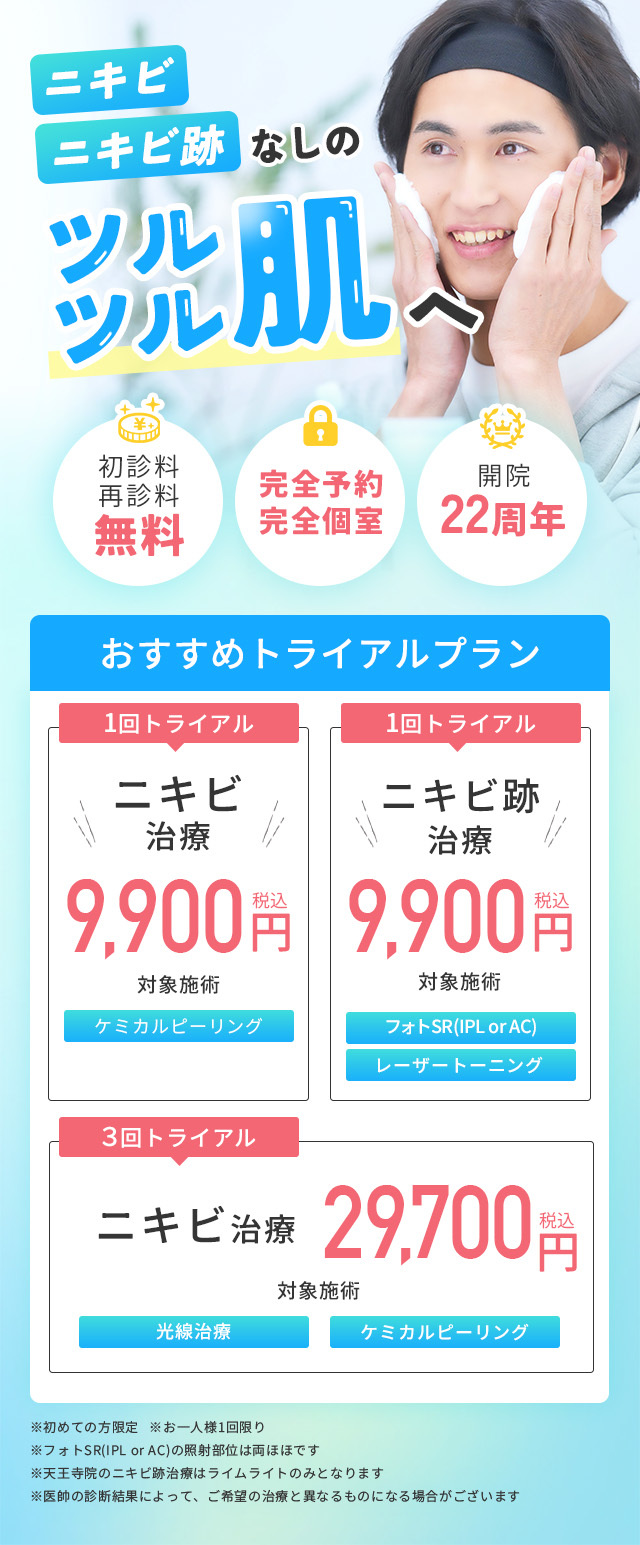 ニキビ
ニキビ跡 なしの
ツルツル肌へ

初診料
再診料
無料

完全予約
完全個室

開院
22周年

おすすめトライアルプラン

1回トライアル
ニキビ
治療
9,900円 税込
対象施術
ケミカルピーリング

1回トライアル
ニキビ跡
治療
9,900円 税込
対象施術
フォトSR(IPL or AC)
レーザートーニング

3回トライアル
ニキビ治療 29,700円 税込
対象施術
光線治療
ケミカルピーリング

※初めての方限定 ※お一人様1回限り
※フォトSR(IPL or AC)の照射部位は両ほほです
※天王寺院のニキビ跡治療はライムライトのみとなります
※医師の診断結果によって、ご希望の治療と異なるものになる場合がございます